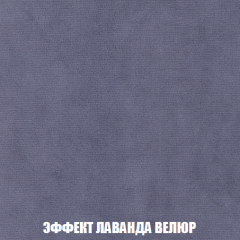 ЭФФЕКТ ЛАВАНДА ВЕЛЮР